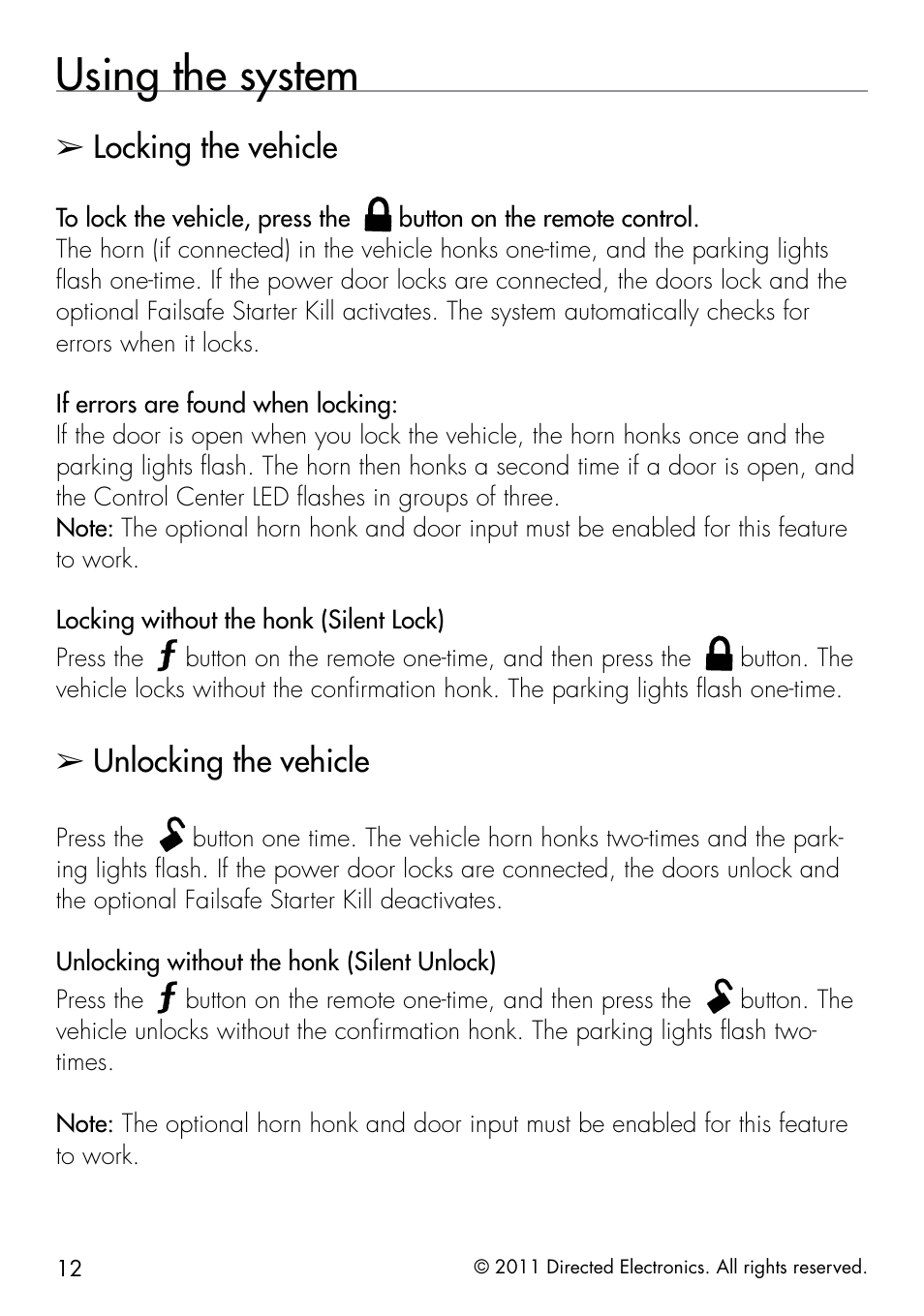 Using the system

➢ Locking the vehicle

To lock the vehicle, press the button on the remote control.
The horn (if connected) in the vehicle honks one-time, and the parking lights flash one-time. If the power door locks are connected, the doors lock and the optional Failsafe Starter Kill activates. The system automatically checks for errors when it locks.

If errors are found when locking:
If the door is open when you lock the vehicle, the horn honks once and the parking lights flash. The horn then honks a second time if a door is open, and the Control Center LED flashes in groups of three.
Note: The optional horn honk and door input must be enabled for this feature to work.

Locking without the honk (Silent Lock)
Press the ƒ button on the remote one-time, and then press the button. The vehicle locks without the confirmation honk. The parking lights flash one-time.

➢ Unlocking the vehicle

Press the button one time. The vehicle horn honks two-times and the parking lights flash. If the power door locks are connected, the doors unlock and the optional Failsafe Starter Kill deactivates.

Unlocking without the honk (Silent Unlock)
Press the ƒ button on the remote one-time, and then press the button. The vehicle unlocks without the confirmation honk. The parking lights flash two-times.

Note: The optional horn honk and door input must be enabled for this feature to work.

12

© 2011 Directed Electronics. All rights reserved.